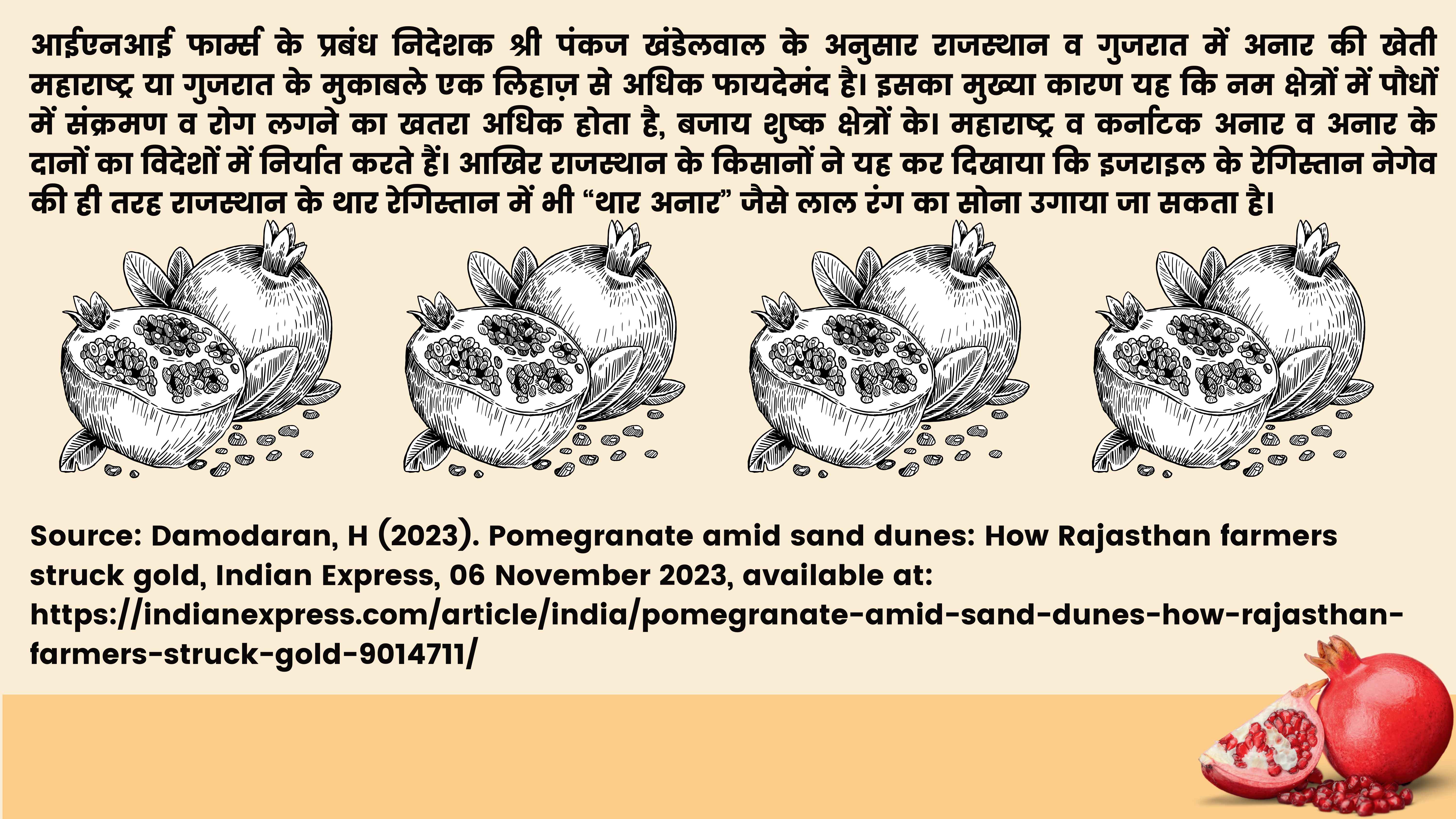 आईएनआई फार्म्स के प्रबंध निदेशक श्री पंकज खंडेलवाल के अनुसार राजस्थान व गुजरात में अनार की खेती महाराष्ट्र या गुजरात के मुकाबले एक लिहाज़ से अधिक फायदेमंद है। इसका मुख्या कारण यह कि नम क्षेत्रों में पौधों में संक्रमण व रोग लगने का खतरा अधिक होता है, बजाय शुष्क क्षेत्रों के। महाराष्ट्र व कर्नाटक अनार व अनार के दानों का विदेशों में निर्यात करते हैं। आखिर राजस्थान के किसानों ने यह कर दिखाया कि इजराइल के रेगिस्तान नेगेव की ही तरह राजस्थान के थार रेगिस्तान में भी "थार अनार" जैसे लाल रंग का सोना उगाया जा सकता है।

Source: Damodaran, H (2023). Pomegranate amid sand dunes: How Rajasthan farmers struck gold, Indian Express, 06 November 2023, available at: https://indianexpress.com/article/india/pomegranate-amid-sand-dunes-how-rajasthan-farmers-struck-gold-9014711/